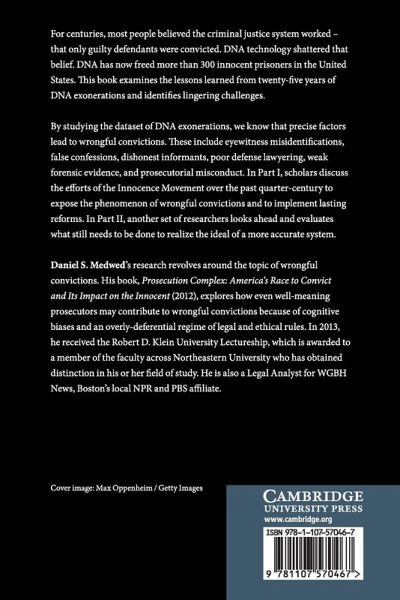 For centuries, most people believed the criminal justice system worked – that only guilty defendants were convicted. DNA technology shattered that belief. DNA has now freed more than 300 innocent prisoners in the United States. This book examines the lessons learned from twenty-five years of DNA exonerations and identifies lingering challenges.

By studying the dataset of DNA exonerations, we know that precise factors lead to wrongful convictions. These include eyewitness misidentifications, false confessions, dishonest informants, poor defense lawyering, weak forensic evidence, and prosecutorial misconduct. In Part I, scholars discuss the efforts of the Innocence Movement over the past quarter-century to expose the phenomenon of wrongful convictions and to implement lasting reforms. In Part II, another set of researchers looks ahead and evaluates what still needs to be done to realize the ideal of a more accurate system.

Daniel S. Medwed's research revolves around the topic of wrongful convictions. His book, Prosecution Complex: America's Race to Convict and Its Impact on the Innocent (2012), explores how even well-meaning prosecutors may contribute to wrongful convictions because of cognitive biases and an overly-deferential regime of legal and ethical rules. In 2013, he received the Robert D. Klein University Lectureship, which is awarded to a member of the faculty across Northeastern University who has obtained distinction in his or her field of study. He is also a Legal Analyst for WGBH News, Boston's local NPR and PBS affiliate.

Cover image: Max Oppenheim / Getty Images

CAMBRIDGE
UNIVERSITY PRESS
www.cambridge.org

ISBN 978-1-107-57046-7

9 781107 570467 >